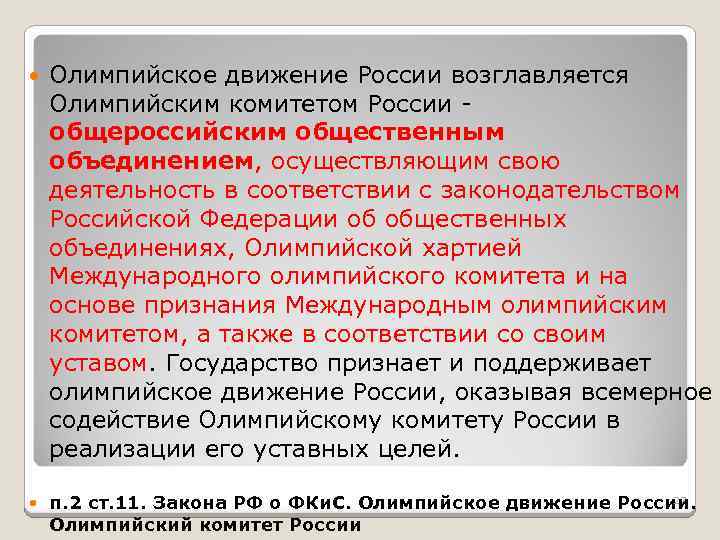 Олимпийское движение России возглавляется Олимпийским комитетом России - общероссийским общественным объединением, осуществляющим свою деятельность в соответствии с законодательством Российской Федерации об общественных объединениях, Олимпийской хартией Международного олимпийского комитета и на основе признания Международным олимпийским комитетом, а также в соответствии со своим уставом. Государство признает и поддерживает олимпийское движение России, оказывая всемерное содействие Олимпийскому комитету России в реализации его уставных целей.

п.2 ст.11. Закона РФ о ФКиС. Олимпийское движение России. Олимпийский комитет России